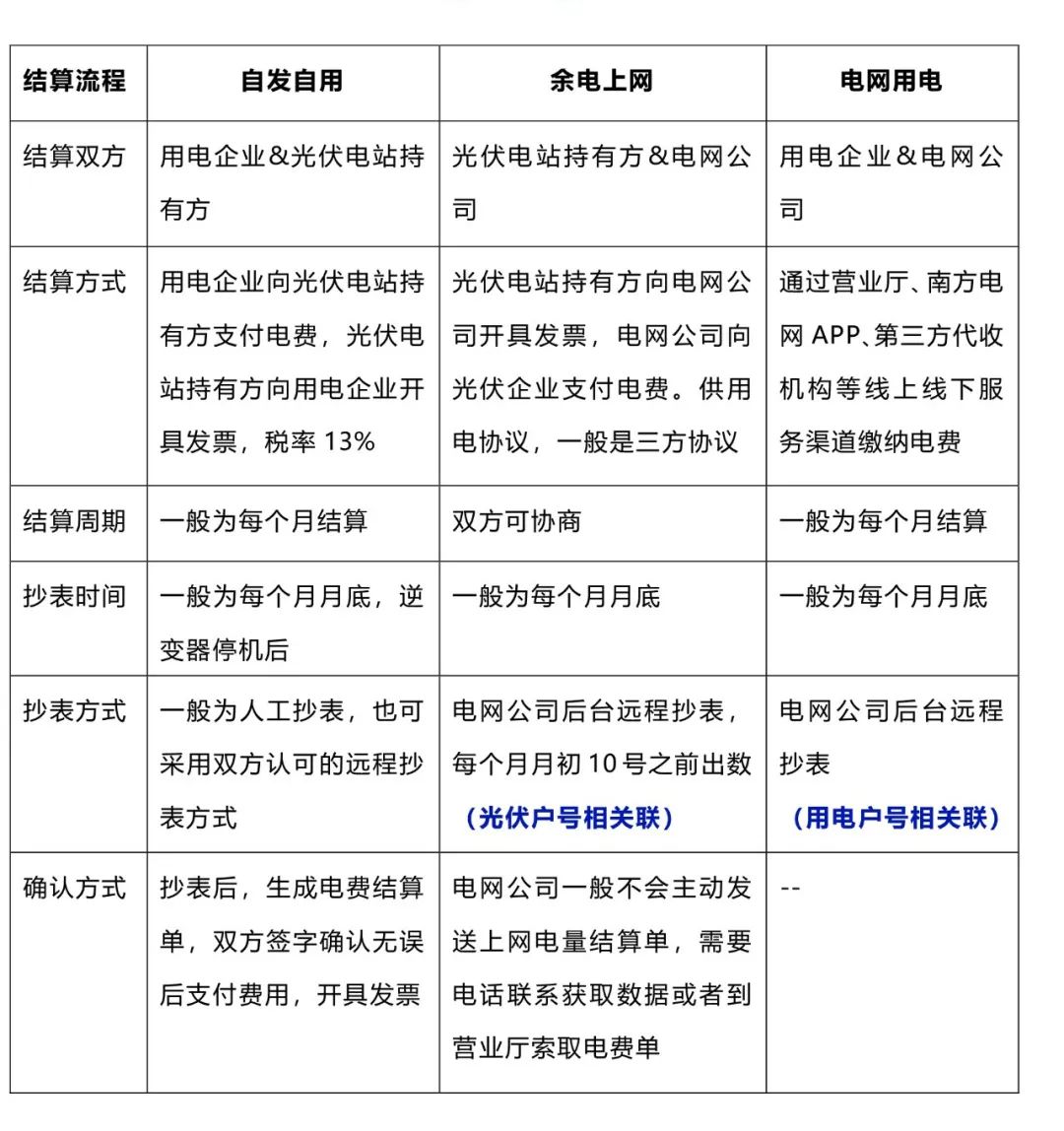 | 结算流程 | 自发自用 | 余电上网 | 电网用电 |
|---|---|---|---|
| 结算双方 | 用电企业&光伏电站持有方 | 光伏电站持有方&电网公司 | 用电企业&电网公司 |
| 结算方式 | 用电企业向光伏电站持有方支付电费，光伏电站持有方向用电企业开具发票，税率 13% | 光伏电站持有方向电网公司开具发票，电网公司向光伏企业支付电费。供用电协议，一般是三方协议 | 通过营业厅、南方电网 APP、第三方代收机构等线上线下服务渠道缴纳电费 |
| 结算周期 | 一般为每个月结算 | 双方可协商 | 一般为每个月结算 |
| 抄表时间 | 一般为每个月月底，逆变器停机后 | 一般为每个月月底 | 一般为每个月月底 |
| 抄表方式 | 一般为人工抄表，也可采用双方认可的远程抄表方式 | 电网公司后台远程抄表，每个月月初 10 号之前出数（光伏户号相关联） | 电网公司后台远程抄表（用电户号相关联） |
| 确认方式 | 抄表后，生成电费结算单，双方签字确认无误后支付费用，开具发票 | 电网公司一般不会主动发送上网电量结算单，需要电话联系获取数据或者到营业厅索取电费单 | -- |